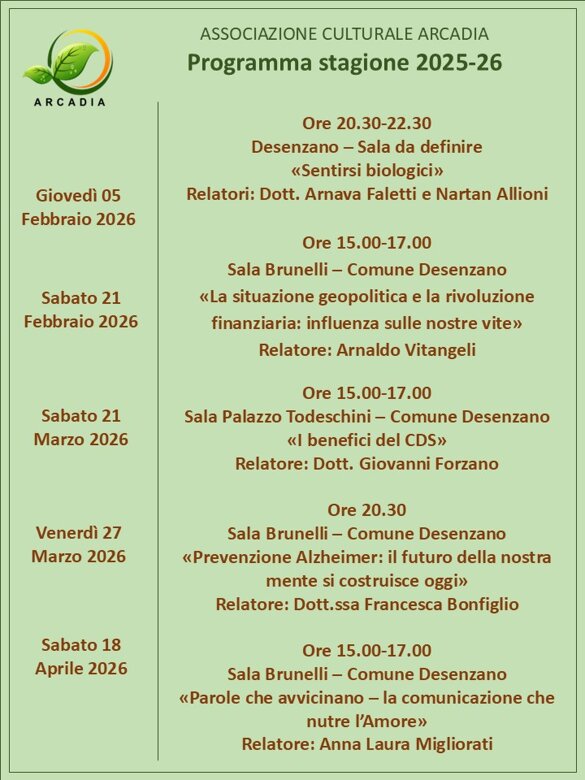 ARCADIA

ASSOCIAZIONE CULTURALE ARCADIA
Programma stagione 2025-26

Giovedì 05 Febbraio 2026

Ore 20.30-22.30
Desenzano – Sala da definire
«Sentirsi biologici»
Relatori: Dott. Arnava Faletti e Nartan Allioni

Sabato 21 Febbraio 2026

Ore 15.00-17.00
Sala Brunelli – Comune Desenzano
«La situazione geopolitica e la rivoluzione finanziaria: influenza sulle nostre vite»
Relatore: Arnaldo Vitangeli

Sabato 21 Marzo 2026

Ore 15.00-17.00
Sala Palazzo Todeschini – Comune Desenzano
«I benefici del CDS»
Relatore: Dott. Giovanni Forzano

Venerdì 27 Marzo 2026

Ore 20.30
Sala Brunelli – Comune Desenzano
«Prevenzione Alzheimer: il futuro della nostra mente si costruisce oggi»
Relatore: Dott.ssa Francesca Bonfiglio

Sabato 18 Aprile 2026

Ore 15.00-17.00
Sala Brunelli – Comune Desenzano
«Parole che avvicinano – la comunicazione che nutre l'Amore»
Relatore: Anna Laura Migliorati